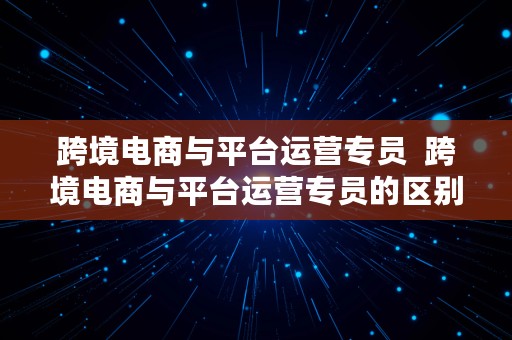 跨境电商与平台运营专员 跨境电商与平台运营专员的区别